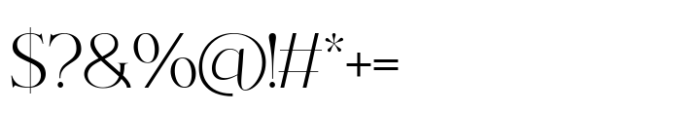 $?&%@!#*+=